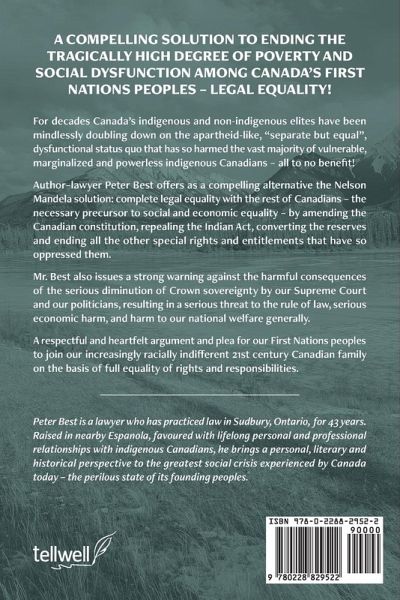 A COMPELLING SOLUTION TO ENDING THE TRAGICALLY HIGH DEGREE OF POVERTY AND SOCIAL DYSFUNCTION AMONG CANADA'S FIRST NATIONS PEOPLES – LEGAL EQUALITY!

For decades Canada's indigenous and non-indigenous elites have been mindlessly doubling down on the apartheid-like, "separate but equal", dysfunctional status quo that has so harmed the vast majority of vulnerable, marginalized and powerless indigenous Canadians – all to no benefit!

Author-lawyer Peter Best offers as a compelling alternative the Nelson Mandela solution: complete legal equality with the rest of Canadians – the necessary precursor to social and economic equality – by amending the Canadian constitution, repealing the Indian Act, converting the reserves and ending all the other special rights and entitlements that have so oppressed them.

Mr. Best also issues a strong warning against the harmful consequences of the serious diminution of Crown sovereignty by our Supreme Court and our politicians, resulting in a serious threat to the rule of law, serious economic harm, and harm to our national welfare generally.

A respectful and heartfelt argument and plea for our First Nations peoples to join our increasingly racially indifferent 21st century Canadian family on the basis of full equality of rights and responsibilities.

Peter Best is a lawyer who has practiced law in Sudbury, Ontario, for 43 years. Raised in nearby Espanola, favoured with lifelong personal and professional relationships with indigenous Canadians, he brings a personal, literary and historical perspective to the greatest social crisis experienced by Canada today – the perilous state of its founding peoples.

tellwell

ISBN 978-0-2288-2952-2
90000
9 780228 829522